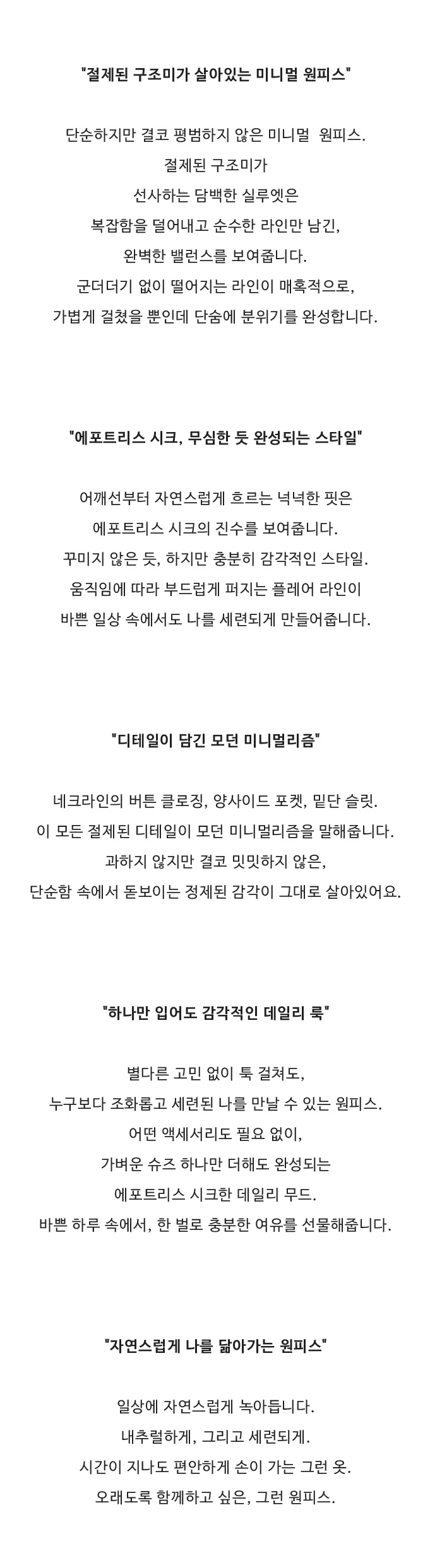 "절제된 구조미가 살아있는 미니멀 원피스"

단순하지만 결코 평범하지 않은 미니멀 원피스.
절제된 구조미가
선사하는 담백한 실루엣은
복잡함을 덜어내고 순수한 라인만 남긴,
완벽한 밸런스를 보여줍니다.
군더더기 없이 떨어지는 라인이 매혹적으로,
가볍게 걸쳤을 뿐인데 단숨에 분위기를 완성합니다.

"에포트리스 시크, 무심한 듯 완성되는 스타일"

어깨선부터 자연스럽게 흐르는 넉넉한 핏은
에포트리스 시크의 진수를 보여줍니다.
꾸미지 않은 듯, 하지만 충분히 감각적인 스타일.
움직임에 따라 부드럽게 퍼지는 플레어 라인이
바쁜 일상 속에서도 나를 세련되게 만들어줍니다.

"디테일이 담긴 모던 미니멀리즘"

네크라인의 버튼 클로징, 양사이드 포켓, 밑단 슬릿.
이 모든 절제된 디테일이 모던 미니멀리즘을 말해줍니다.
과하지 않지만 결코 밋밋하지 않은,
단순함 속에서 돋보이는 정제된 감각이 그대로 살아있어요.

"하나만 입어도 감각적인 데일리 룩"

별다른 고민 없이 툭 걸쳐도,
누구보다 조화롭고 세련된 나를 만날 수 있는 원피스.
어떤 액세서리도 필요 없이,
가벼운 슈즈 하나만 더해도 완성되는
에포트리스 시크한 데일리 무드.
바쁜 하루 속에서, 한 벌로 충분한 여유를 선물해줍니다.

"자연스럽게 나를 닮아가는 원피스"

일상에 자연스럽게 녹아듭니다.
내추럴하게, 그리고 세련되게.
시간이 지나도 편안하게 손이 가는 그런 옷.
오래도록 함께하고 싶은, 그런 원피스.